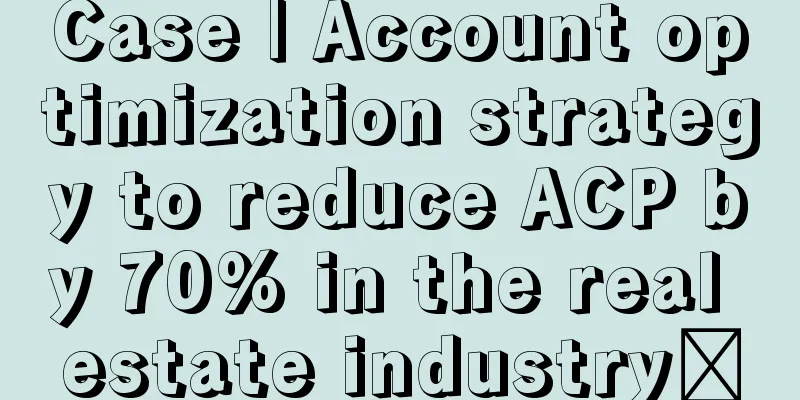 Case | Account optimization strategy to reduce ACP by 70% in the real estate industry